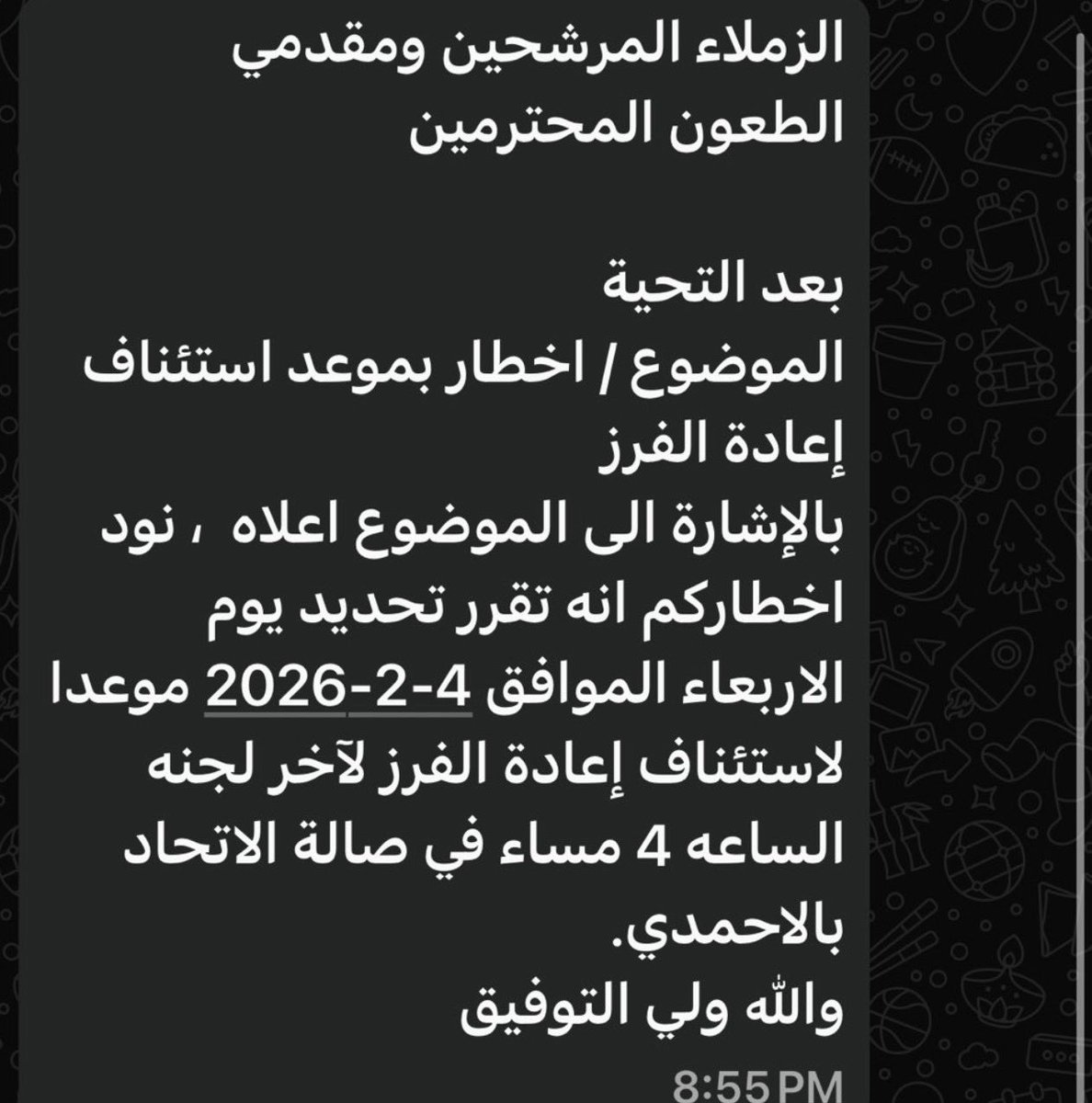 الزملاء المرشحين ومقدمي الطعون المحترمين

بعد التحية
الموضوع / اخطار بموعد استئناف إعادة الفرز
بالإشارة الى الموضوع اعلاه ، نود اخطاركم انه تقرر تحديد يوم الاربعاء الموافق 4-2-2026 موعدا لاستئناف إعادة الفرز لآخر لجنه الساعه 4 مساء في صالة الاتحاد بالاحمدي.
والله ولي التوفيق

8:55 PM